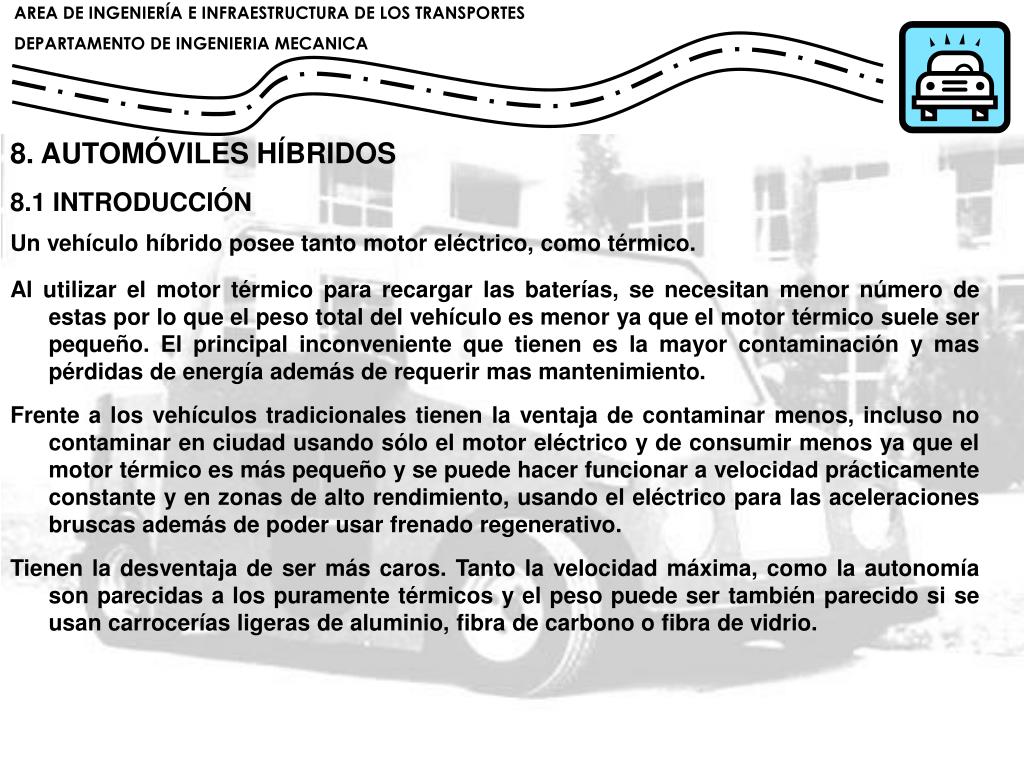 AREA DE INGENIERÍA E INFRAESTRUCTURA DE LOS TRANSPORTES
DEPARTAMENTO DE INGENIERIA MECANICA

8. AUTOMÓVILES HÍBRIDOS

8.1 INTRODUCCIÓN

Un vehículo híbrido posee tanto motor eléctrico, como térmico.

Al utilizar el motor térmico para recargar las baterías, se necesitan menor número de estas por lo que el peso total del vehículo es menor ya que el motor térmico suele ser pequeño. El principal inconveniente que tienen es la mayor contaminación y mas pérdidas de energía además de requerir mas mantenimiento.

Frente a los vehículos tradicionales tienen la ventaja de contaminar menos, incluso no contaminar en ciudad usando sólo el motor eléctrico y de consumir menos ya que el motor térmico es más pequeño y se puede hacer funcionar a velocidad prácticamente constante y en zonas de alto rendimiento, usando el eléctrico para las aceleraciones bruscas además de poder usar frenado regenerativo.

Tienen la desventaja de ser más caros. Tanto la velocidad máxima, como la autonomía son parecidas a los puramente térmicos y el peso puede ser también parecido si se usan carrocerías ligeras de aluminio, fibra de carbono o fibra de vidrio.